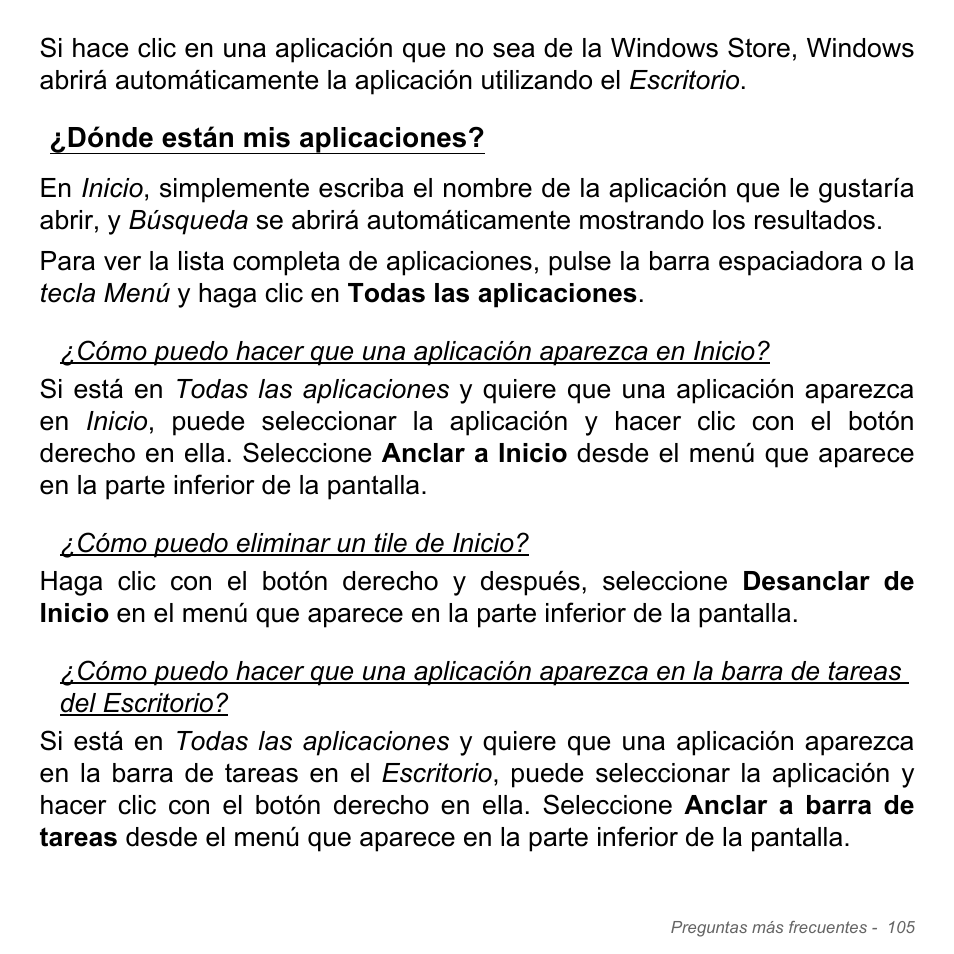 Si hace clic en una aplicación que no sea de la Windows Store, Windows abrirá automáticamente la aplicación utilizando el Escritorio.

¿Dónde están mis aplicaciones?

En Inicio, simplemente escriba el nombre de la aplicación que le gustaría abrir, y Búsqueda se abrirá automáticamente mostrando los resultados.

Para ver la lista completa de aplicaciones, pulse la barra espaciadora o la tecla Menú y haga clic en Todas las aplicaciones.

¿Cómo puedo hacer que una aplicación aparezca en Inicio?

Si está en Todas las aplicaciones y quiere que una aplicación aparezca en Inicio, puede seleccionar la aplicación y hacer clic con el botón derecho en ella. Seleccione Anclar a Inicio desde el menú que aparece en la parte inferior de la pantalla.

¿Cómo puedo eliminar un tile de Inicio?

Haga clic con el botón derecho y después, seleccione Desanclar de Inicio en el menú que aparece en la parte inferior de la pantalla.

¿Cómo puedo hacer que una aplicación aparezca en la barra de tareas del Escritorio?

Si está en Todas las aplicaciones y quiere que una aplicación aparezca en la barra de tareas en el Escritorio, puede seleccionar la aplicación y hacer clic con el botón derecho en ella. Seleccione Anclar a barra de tareas desde el menú que aparece en la parte inferior de la pantalla.

Preguntas más frecuentes - 105